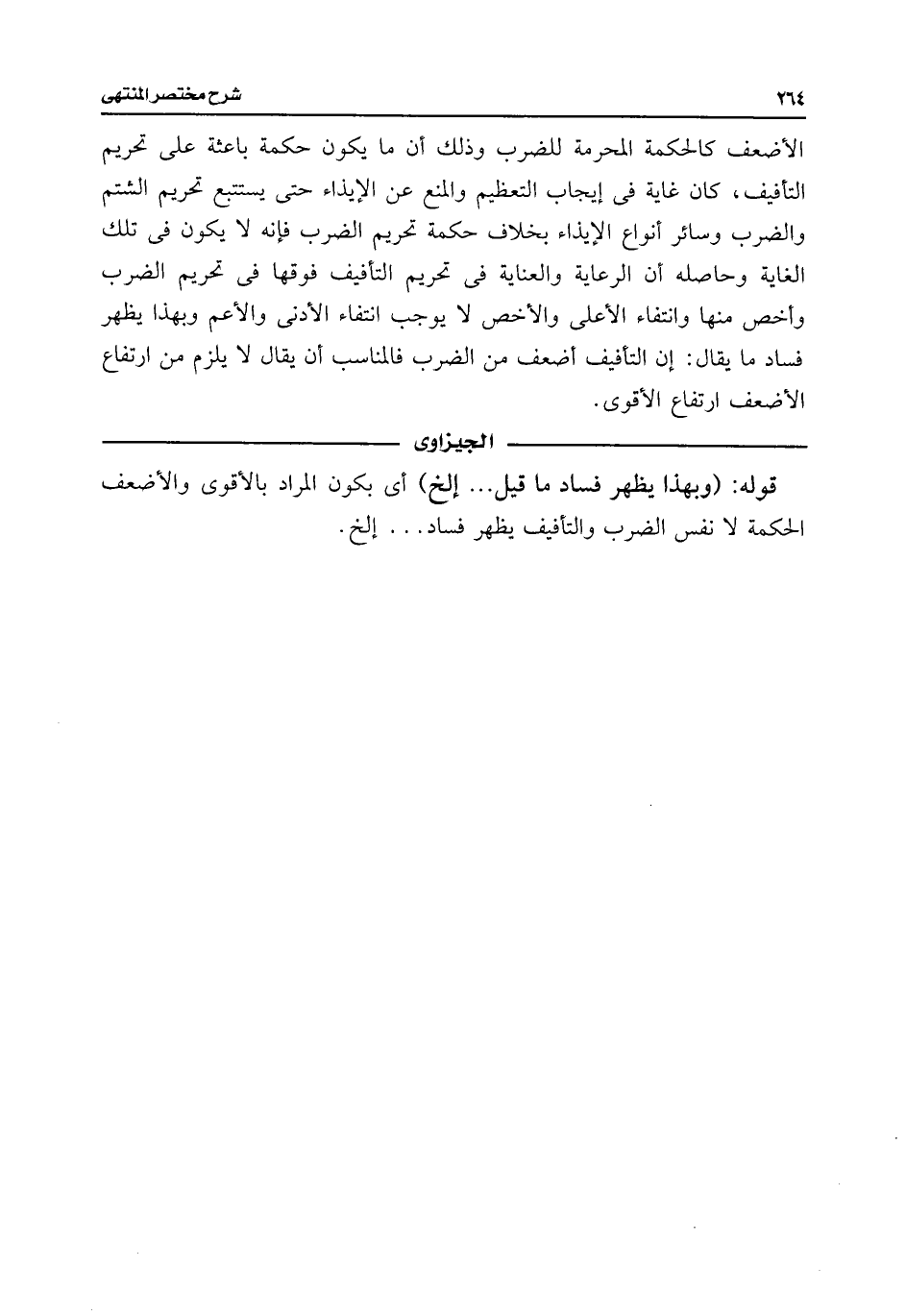 ٢٦٤ شرح مختصر المنتهى

الأضعف كالحكمة المحرمة للضرب وذلك أن ما يكون حكمة باعثة على تحريم التأفيف، كان غاية فى إيجاب التعظيم والمنع عن الإيذاء حتى يستتبع تحريم الشتم والضرب وسائر أنواع الإيذاء بخلاف حكمة تحريم الضرب فإنه لا يكون فى تلك الغاية وحاصله أن الرعاية والعناية فى تحريم التأفيف فوقها فى تحريم الضرب وأخص منها وانتفاء الأعلى والأخص لا يوجب انتفاء الأدنى والأعم وبهذا يظهر فساد ما يقال: إن التأفيف أضعف من الضرب فالمناسب أن يقال لا يلزم من ارتفاع الأضعف ارتفاع الأقوى.

الجيزاوى

قوله: (وبهذا يظهر فساد ما قيل... إلخ) أى بكون المراد بالأقوى والأضعف الحكمة لا نفس الضرب والتأفيف يظهر فساد... إلخ.